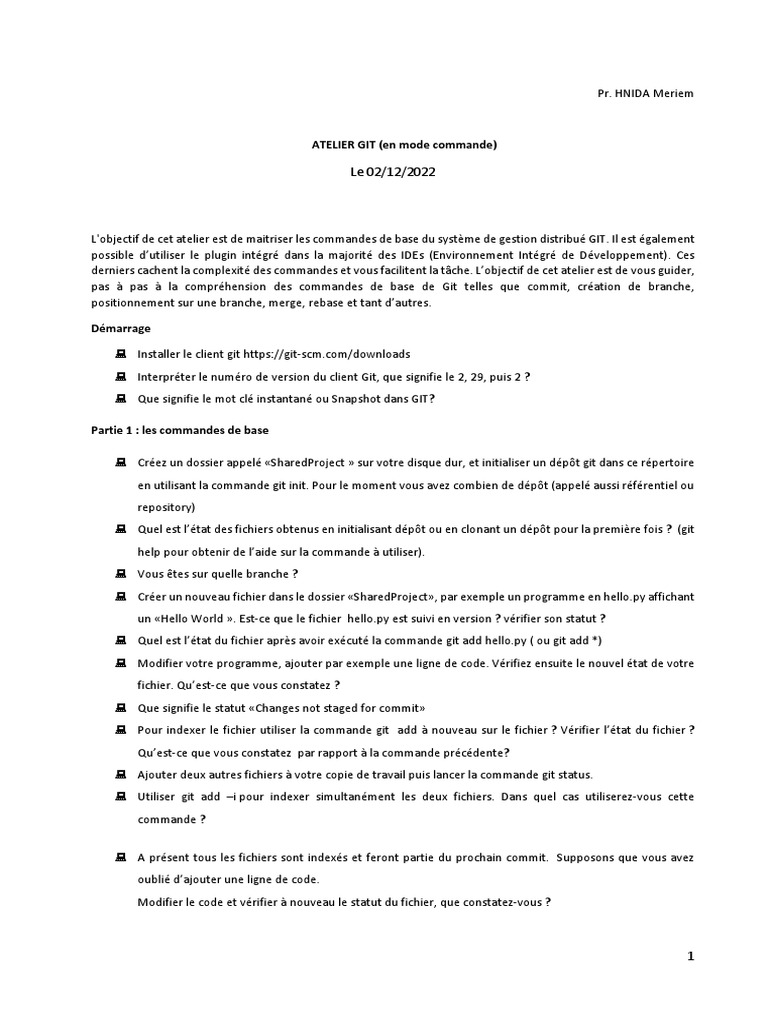 Pr. HNIDA Meriem

ATELIER GIT (en mode commande)

Le 02/12/2022

L'objectif de cet atelier est de maitriser les commandes de base du système de gestion distribué GIT. Il est également possible d'utiliser le plugin intégré dans la majorité des IDEs (Environnement Intégré de Développement). Ces derniers cachent la complexité des commandes et vous facilitent la tâche. L'objectif de cet atelier est de vous guider, pas à pas à la compréhension des commandes de base de Git telles que commit, création de branche, positionnement sur une branche, merge, rebase et tant d'autres.

Démarrage

Installer le client git https://git-scm.com/downloads

Interpréter le numéro de version du client Git, que signifie le 2, 29, puis 2 ?

Que signifie le mot clé instantané ou Snapshot dans GIT?

Partie 1 : les commandes de base

Créez un dossier appelé «SharedProject » sur votre disque dur, et initialiser un dépôt git dans ce répertoire en utilisant la commande git init. Pour le moment vous avez combien de dépôt (appelé aussi référentiel ou repository)

Quel est l'état des fichiers obtenus en initialisant dépôt ou en clonant un dépôt pour la première fois ? (git help pour obtenir de l'aide sur la commande à utiliser).

Vous êtes sur quelle branche ?

Créer un nouveau fichier dans le dossier «SharedProject», par exemple un programme en hello.py affichant un «Hello World ». Est-ce que le fichier hello.py est suivi en version ? vérifier son statut ?

Quel est l'état du fichier après avoir exécuté la commande git add hello.py ( ou git add *)

Modifier votre programme, ajouter par exemple une ligne de code. Vérifiez ensuite le nouvel état de votre fichier. Qu'est-ce que vous constatez ?

Que signifie le statut «Changes not staged for commit»

Pour indexer le fichier utiliser la commande git add à nouveau sur le fichier ? Vérifier l'état du fichier ? Qu'est-ce que vous constatez par rapport à la commande précédente?

Ajouter deux autres fichiers à votre copie de travail puis lancer la commande git status.

Utiliser git add –i pour indexer simultanément les deux fichiers. Dans quel cas utiliserez-vous cette commande ?

A présent tous les fichiers sont indexés et feront partie du prochain commit. Supposons que vous avez oublié d'ajouter une ligne de code.
Modifier le code et vérifier à nouveau le statut du fichier, que constatez-vous ?

1